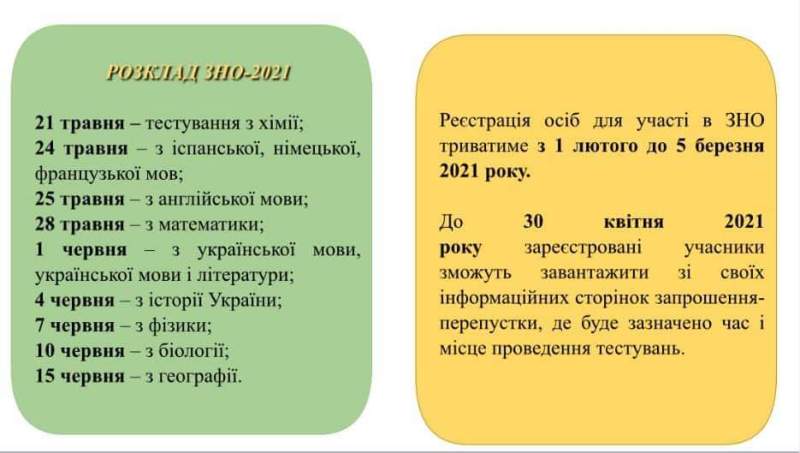 РОЗКЛАД ЗНО-2021

21 травня – тестування з хімії;
24 травня – з іспанської, німецької, французької мов;
25 травня – з англійської мови;
28 травня – з математики;
1 червня – з української мови, української мови і літератури;
4 червня – з історії України;
7 червня – з фізики;
10 червня – з біології;
15 червня – з географії.

Реєстрація осіб для участі в ЗНО триватиме з 1 лютого до 5 березня 2021 року.

До 30 квітня 2021 року зареєстровані учасники зможуть завантажити зі своїх інформаційних сторінок запрошення-перепустки, де буде зазначено час і місце проведення тестувань.